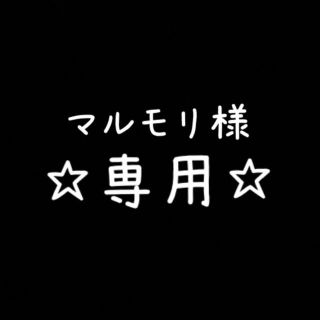 マルモリ様
☆専用☆